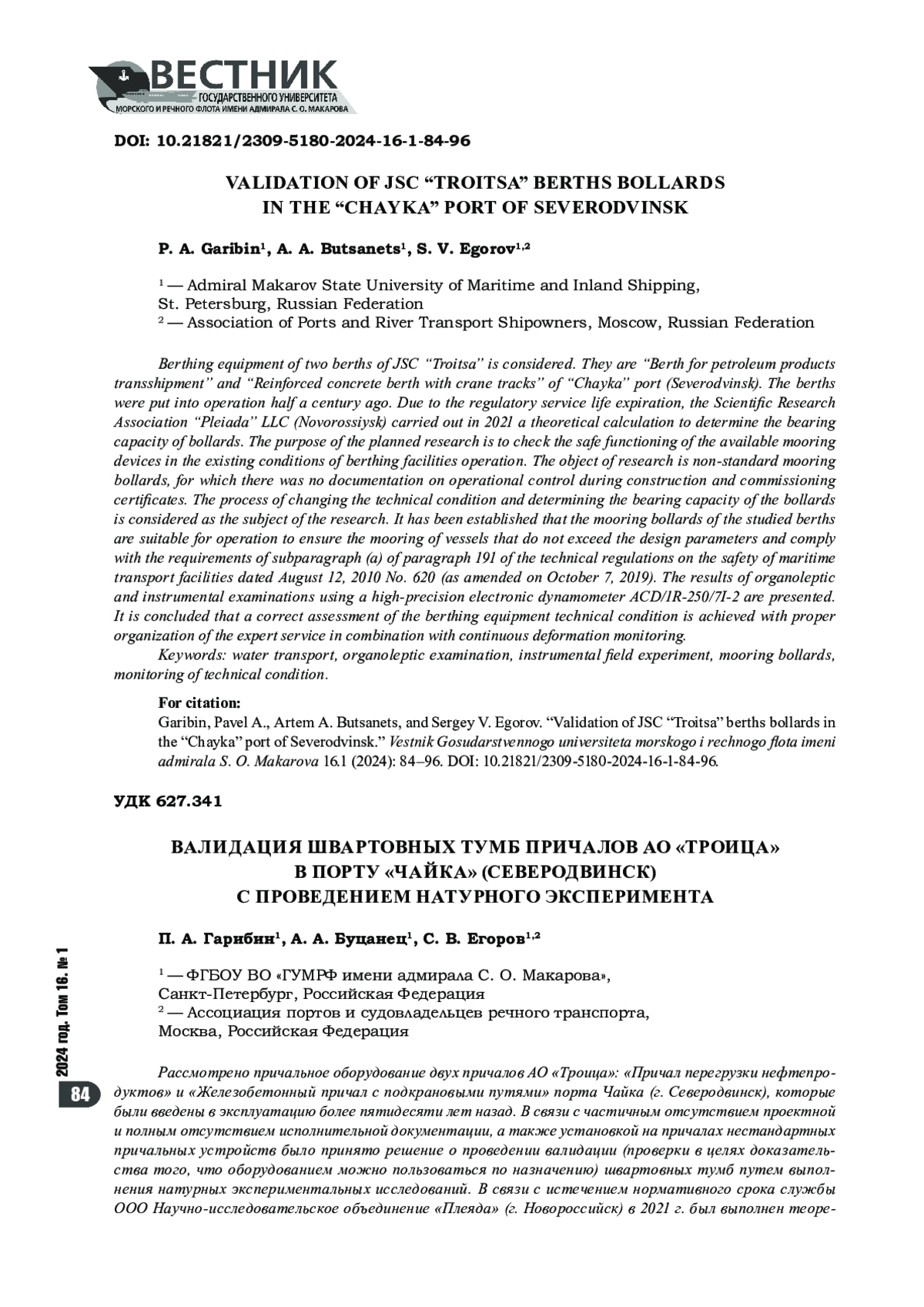 ВЕСТНИК
ГОСУДАРСТВЕННОГО УНИВЕРСИТЕТА
МОРСКОГО И РЕЧНОГО ФЛОТА ИМЕНИ АДМИРАЛА С. О. МАКАРОВА

DOI: 10.21821/2309-5180-2024-16-1-84-96

VALIDATION OF JSC “TROITSA” BERTHS BOLLARDS IN THE “CHAYKA” PORT OF SEVERODVINSK

P. A. Garibin$^1$, A. A. Butsanets$^1$, S. V. Egorov$^{1,2}$

$^1$ — Admiral Makarov State University of Maritime and Inland Shipping, St. Petersburg, Russian Federation
$^2$ — Association of Ports and River Transport Shipowners, Moscow, Russian Federation

Berthing equipment of two berths of JSC “Troitsa” is considered. They are “Berth for petroleum products transshipment” and “Reinforced concrete berth with crane tracks” of “Chayka” port (Severodvinsk). The berths were put into operation half a century ago. Due to the regulatory service life expiration, the Scientific Research Association “Pleiada” LLC (Novorossiysk) carried out in 2021 a theoretical calculation to determine the bearing capacity of bollards. The purpose of the planned research is to check the safe functioning of the available mooring devices in the existing conditions of berthing facilities operation. The object of research is non-standard mooring bollards, for which there was no documentation on operational control during construction and commissioning certificates. The process of changing the technical condition and determining the bearing capacity of the bollards is considered as the subject of the research. It has been established that the mooring bollards of the studied berths are suitable for operation to ensure the mooring of vessels that do not exceed the design parameters and comply with the requirements of subparagraph (a) of paragraph 191 of the technical regulations on the safety of maritime transport facilities dated August 12, 2010 No. 620 (as amended on October 7, 2019). The results of organoleptic and instrumental examinations using a high-precision electronic dynamometer ACD/1R-250/7I-2 are presented. It is concluded that a correct assessment of the berthing equipment technical condition is achieved with proper organization of the expert service in combination with continuous deformation monitoring.
Keywords: water transport, organoleptic examination, instrumental field experiment, mooring bollards, monitoring of technical condition.

For citation:
Garibin, Pavel A., Artem A. Butsanets, and Sergey V. Egorov. “Validation of JSC “Troitsa” berths bollards in the “Chayka” port of Severodvinsk.” Vestnik Gosudarstvennogo universiteta morskogo i rechnogo flota imeni admirala S. O. Makarova 16.1 (2024): 84–96. DOI: 10.21821/2309-5180-2024-16-1-84-96.

УДК 627.341

ВАЛИДАЦИЯ ШВАРТОВНЫХ ТУМБ ПРИЧАЛОВ АО «ТРОИЦА» В ПОРТУ «ЧАЙКА» (СЕВЕРОДВИНСК) С ПРОВЕДЕНИЕМ НАТУРНОГО ЭКСПЕРИМЕНТА

П. А. Гарибин$^1$, А. А. Буцанец$^1$, С. В. Егоров$^{1,2}$

$^1$ — ФГБОУ ВО «ГУМРФ имени адмирала С. О. Макарова», Санкт-Петербург, Российская Федерация
$^2$ — Ассоциация портов и судовладельцев речного транспорта, Москва, Российская Федерация

Рассмотрено причальное оборудование двух причалов АО «Троица»: «Причал перегрузки нефтепродуктов» и «Железобетонный причал с подкрановыми путями» порта Чайка (г. Северодвинск), которые были введены в эксплуатацию более пятидесяти лет назад. В связи с частичным отсутствием проектной и полным отсутствием исполнительной документации, а также установкой на причалах нестандартных причальных устройств было принято решение о проведении валидации (проверки в целях доказательства того, что оборудованием можно пользоваться по назначению) швартовных тумб путем выполнения натурных экспериментальных исследований. В связи с истечением нормативного срока службы ООО Научно-исследовательское объединение «Плеяда» (г. Новороссийск) в 2021 г. был выполнен теоре-

2024 год. Том 16. № 1

84